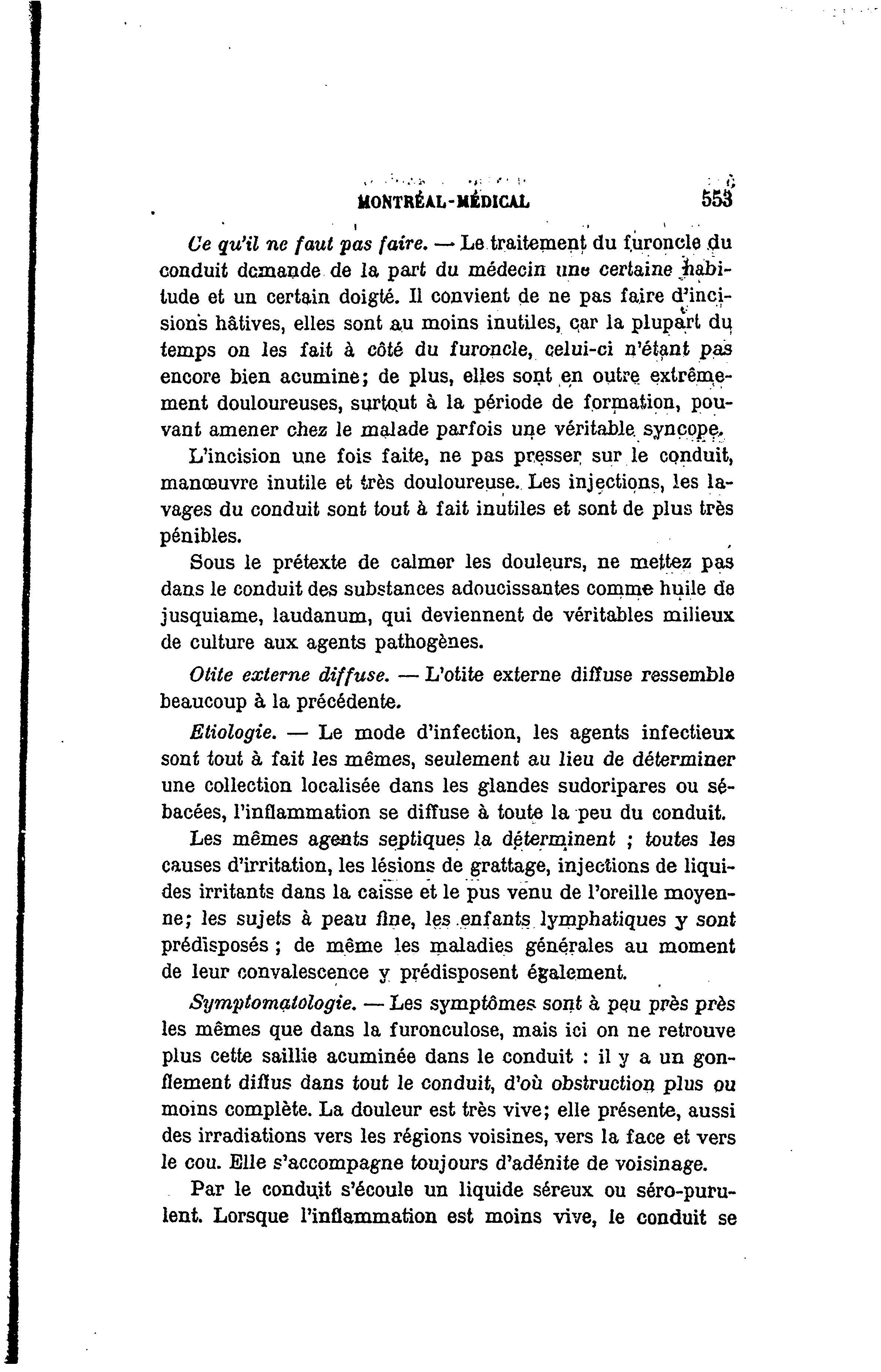 MONTRÉAL-MÉDICAL 553

Ce qu'il ne faut pas faire. — Le traitement du furoncle du conduit demande de la part du médecin une certaine habitude et un certain doigté. Il convient de ne pas faire d'incisions hâtives, elles sont au moins inutiles, car la plupart du temps on les fait à côté du furoncle, celui-ci n'étant pas encore bien acumine; de plus, elles sont en outre extrêmement douloureuses, surtout à la période de formation, pouvant amener chez le malade parfois une véritable syncope.

L'incision une fois faite, ne pas presser sur le conduit, manœuvre inutile et très douloureuse. Les injections, les lavages du conduit sont tout à fait inutiles et sont de plus très pénibles.

Sous le prétexte de calmer les douleurs, ne mettez pas dans le conduit des substances adoucissantes comme huile de jusquiame, laudanum, qui deviennent de véritables milieux de culture aux agents pathogènes.

Otite externe diffuse. — L'otite externe diffuse ressemble beaucoup à la précédente.

Etiologie. — Le mode d'infection, les agents infectieux sont tout à fait les mêmes, seulement au lieu de déterminer une collection localisée dans les glandes sudoripares ou sébacées, l'inflammation se diffuse à toute la peu du conduit.

Les mêmes agents septiques la déterminent ; toutes les causes d'irritation, les lésions de grattage, injections de liquides irritants dans la caisse et le pus venu de l'oreille moyenne; les sujets à peau fine, les enfants lymphatiques y sont prédisposés ; de même les maladies générales au moment de leur convalescence y prédisposent également.

Symptomatologie. — Les symptômes sont à peu près près les mêmes que dans la furonculose, mais ici on ne retrouve plus cette saillie acuminée dans le conduit : il y a un gonflement diffus dans tout le conduit, d'où obstruction plus ou moins complète. La douleur est très vive; elle présente, aussi des irradiations vers les régions voisines, vers la face et vers le cou. Elle s'accompagne toujours d'adénite de voisinage.

Par le conduit s'écoule un liquide séreux ou séro-purulent. Lorsque l'inflammation est moins vive, le conduit se